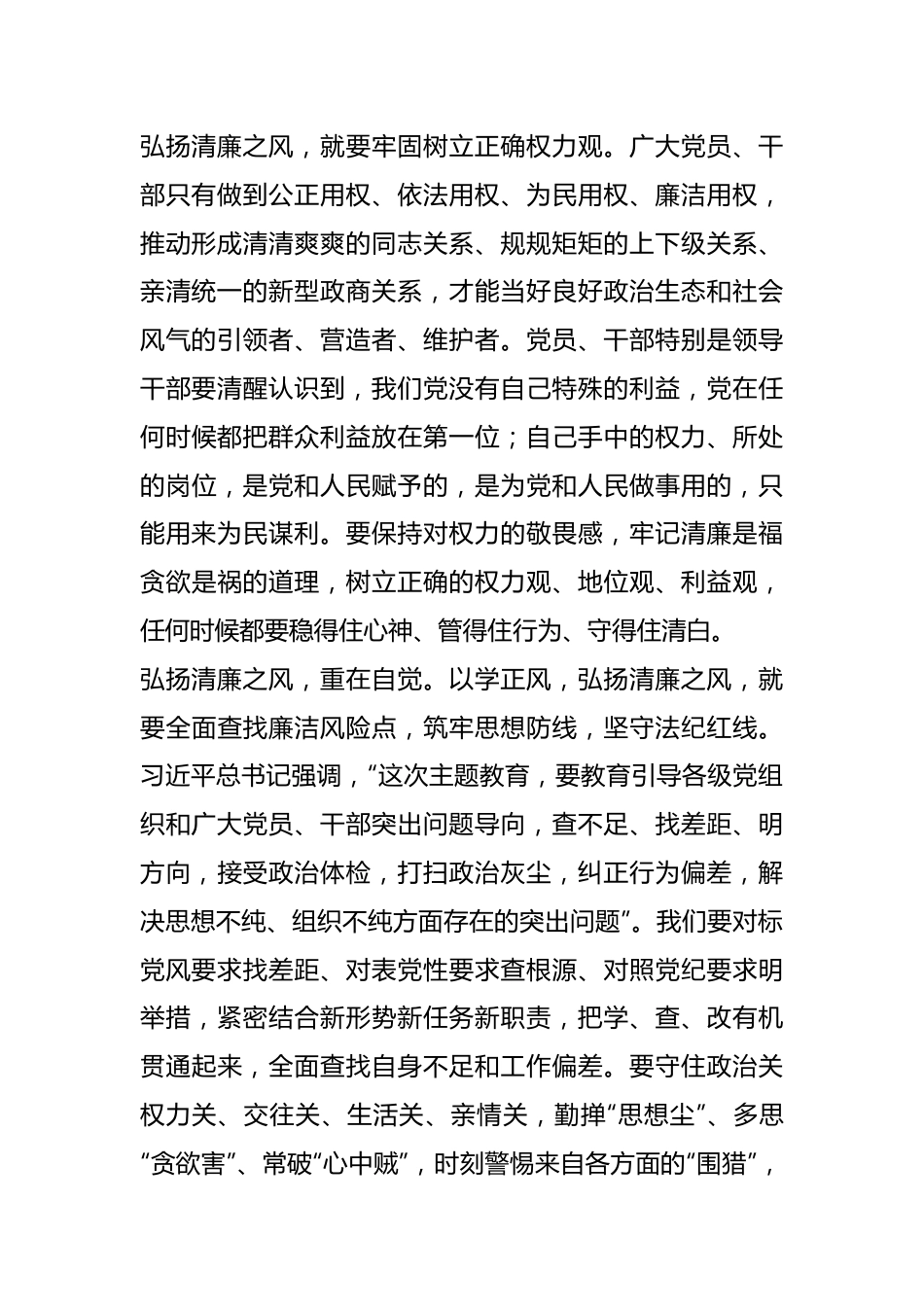 弘扬清廉之风，就要牢固树立正确权力观。广大党员、干部只有做到公正用权、依法用权、为民用权、廉洁用权，推动形成清清爽爽的同志关系、规规矩矩的上下级关系、亲清统一的新型政商关系，才能当好良好政治生态和社会风气的引领者、营造者、维护者。党员、干部特别是领导干部要清醒认识到，我们党没有自己特殊的利益，党在任何时候都把群众利益放在第一位；自己手中的权力、所处的岗位，是党和人民赋予的，是为党和人民做事用的，只能用来为民谋利。要保持对权力的敬畏感，牢记清廉是福贪欲是祸的道理，树立正确的权力观、地位观、利益观，任何时候都要稳得住心神、管得住行为、守得住清白。

弘扬清廉之风，重在自觉。以学正风，弘扬清廉之风，就要全面查找廉洁风险点，筑牢思想防线，坚守法纪红线。习近平总书记强调，“这次主题教育，要教育引导各级党组织和广大党员、干部突出问题导向，查不足、找差距、明方向，接受政治体检，打扫政治灰尘，纠正行为偏差，解决思想不纯、组织不纯方面存在的突出问题”。我们要对标党风要求找差距、对表党性要求查根源、对照党纪要求明举措，紧密结合新形势新任务新职责，把学、查、改有机贯通起来，全面查找自身不足和工作偏差。要守住政治关权力关、交往关、生活关、亲情关，勤掸“思想尘”、多思“贪欲害”、常破“心中贼”，时刻警惕来自各方面的“围猎”，